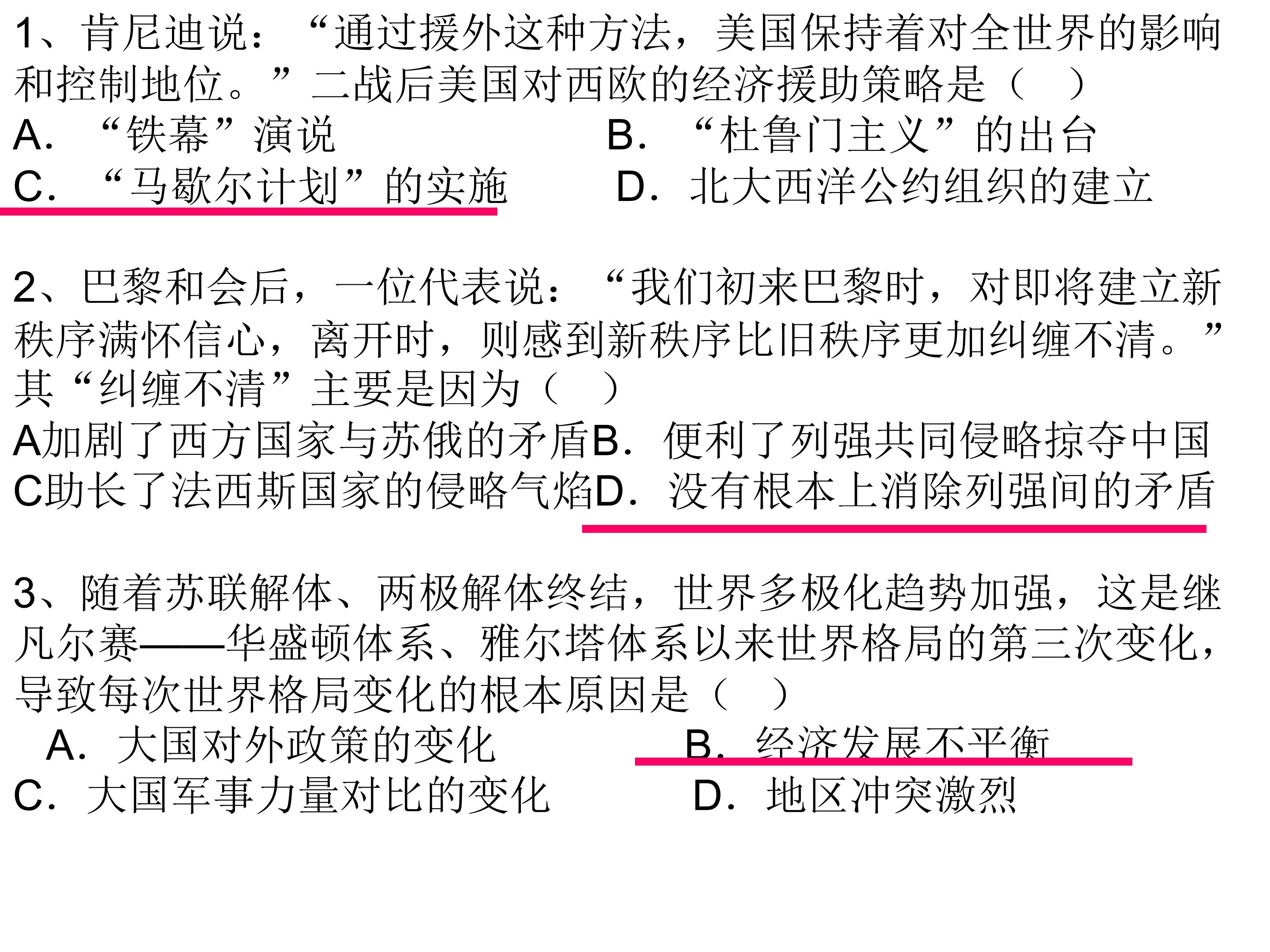 1、肯尼迪说：“通过援外这种方法，美国保持着对全世界的影响和控制地位。”二战后美国对西欧的经济援助策略是（ ）

A.“铁幕”演说 B.“杜鲁门主义”的出台

C.“马歇尔计划”的实施 D.北大西洋公约组织的建立

2、巴黎和会后，一位代表说：“我们初来巴黎时，对即将建立新秩序满怀信心，离开时，则感到新秩序比旧秩序更加纠缠不清。”其“纠缠不清”主要是因为（ ）

A加剧了西方国家与苏俄的矛盾B.便利了列强共同侵略掠夺中国

C助长了法西斯国家的侵略气焰D.没有根本上消除列强间的矛盾

3、随着苏联解体、两极解体终结，世界多极化趋势加强，这是继凡尔赛——华盛顿体系、雅尔塔体系以来世界格局的第三次变化，导致每次世界格局变化的根本原因是（ ）

A.大国对外政策的变化 B.经济发展不平衡

C.大国军事力量对比的变化 D.地区冲突激烈